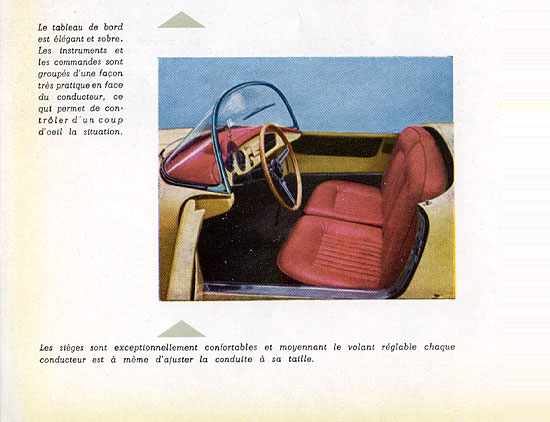 Le tableau de bord est élégant et sobre. Les instruments et les commandes sont groupés d'une façon très pratique en face du conducteur, ce qui permet de contrôler d'un coup d'oeil la situation.

Les sièges sont exceptionnellement confortables et moyennant le volant réglable chaque conducteur est à même d'ajuster la conduite à sa taille.